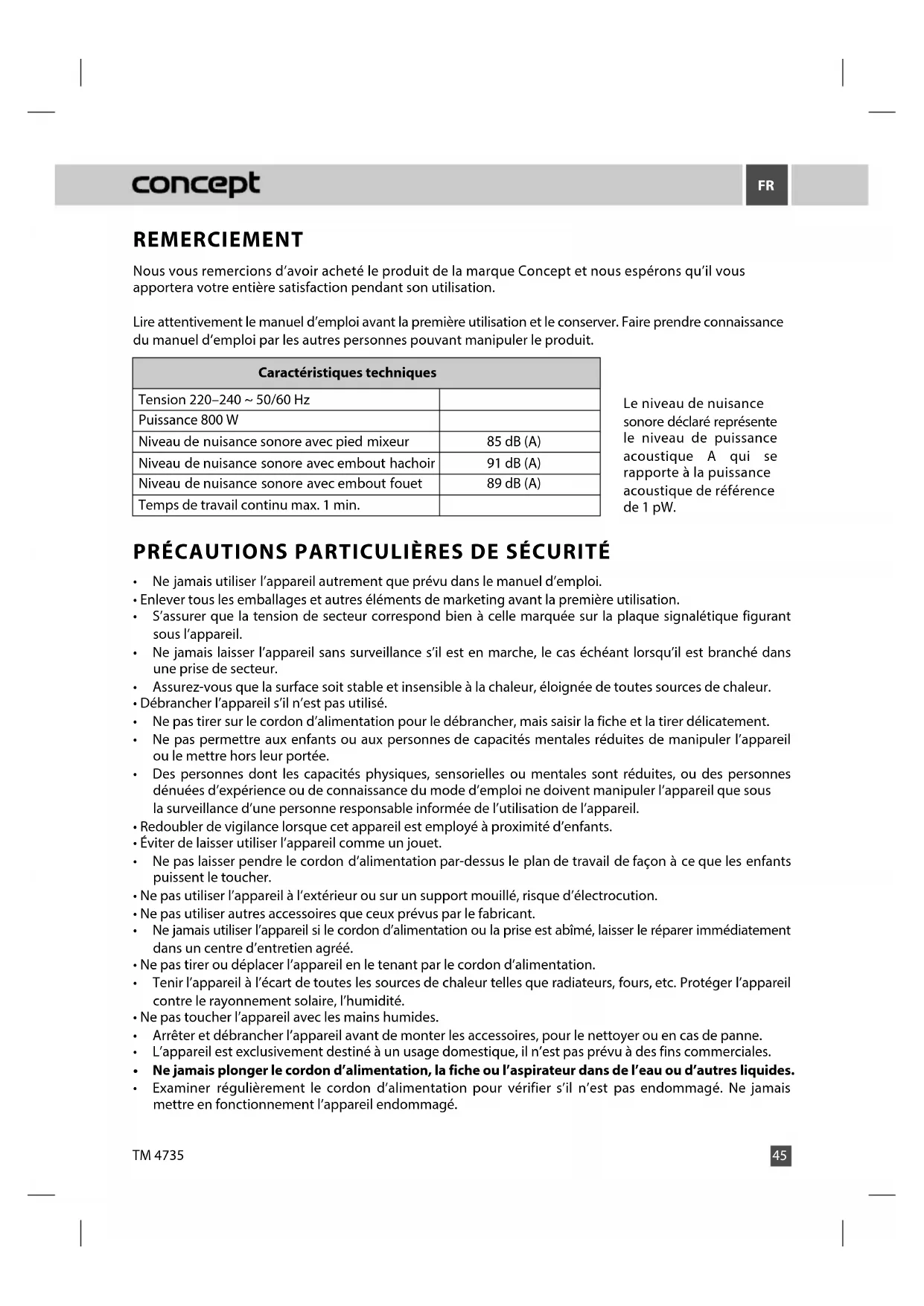 concept

FR

REMERCIEMENT

Nous vous remercions d'avoir acheté le produit de la marque Concept et nous espérons qu'il vous apportera votre entière satisfaction pendant son utilisation.

Lire attentivement le manuel d'emploi avant la première utilisation et le conserver. Faire prendre connaissance du manuel d'emploi par les autres personnes pouvant manipuler le produit.

| Caractéristiques techniques | |
|---|---|
| Tension 220–240 ~ 50/60 Hz | |
| Puissance 800 W | |
| Niveau de nuisance sonore avec pied mixeur | 85 dB (A) |
| Niveau de nuisance sonore avec embout hachoir | 91 dB (A) |
| Niveau de nuisance sonore avec embout fouet | 89 dB (A) |
| Temps de travail continu max. 1 min. | |

Le niveau de nuisance sonore déclaré représente le niveau de puissance acoustique A qui se rapporte à la puissance acoustique de référence de 1 pW.

PRÉCAUTIONS PARTICULIÈRES DE SÉCURITÉ

• Ne jamais utiliser l'appareil autrement que prévu dans le manuel d'emploi.
• Enlever tous les emballages et autres éléments de marketing avant la première utilisation.
• S'assurer que la tension de secteur correspond bien à celle marquée sur la plaque signalétique figurant sous l'appareil.
• Ne jamais laisser l'appareil sans surveillance s'il est en marche, le cas échéant lorsqu'il est branché dans une prise de secteur.
• Assurez-vous que la surface soit stable et insensible à la chaleur, éloignée de toutes sources de chaleur.
• Débrancher l'appareil s'il n'est pas utilisé.
• Ne pas tirer sur le cordon d'alimentation pour le débrancher, mais saisir la fiche et la tirer délicatement.
• Ne pas permettre aux enfants ou aux personnes de capacités mentales réduites de manipuler l'appareil ou le mettre hors leur portée.
• Des personnes dont les capacités physiques, sensorielles ou mentales sont réduites, ou des personnes dénuées d'expérience ou de connaissance du mode d'emploi ne doivent manipuler l'appareil que sous la surveillance d'une personne responsable informée de l'utilisation de l'appareil.
• Redoubler de vigilance lorsque cet appareil est employé à proximité d'enfants.
• Éviter de laisser utiliser l'appareil comme un jouet.
• Ne pas laisser pendre le cordon d'alimentation par-dessus le plan de travail de façon à ce que les enfants puissent le toucher.
• Ne pas utiliser l'appareil à l'extérieur ou sur un support mouillé, risque d'électrocution.
• Ne pas utiliser autres accessoires que ceux prévus par le fabricant.
• Ne jamais utiliser l'appareil si le cordon d'alimentation ou la prise est abîmé, laisser le réparer immédiatement dans un centre d'entretien agréé.
• Ne pas tirer ou déplacer l'appareil en le tenant par le cordon d'alimentation.
• Tenir l'appareil à l'écart de toutes les sources de chaleur telles que radiateurs, fours, etc. Protéger l'appareil contre le rayonnement solaire, l'humidité.
• Ne pas toucher l'appareil avec les mains humides.
• Arrêter et débrancher l'appareil avant de monter les accessoires, pour le nettoyer ou en cas de panne.
• L'appareil est exclusivement destiné à un usage domestique, il n'est pas prévu à des fins commerciales.
• Ne jamais plonger le cordon d'alimentation, la fiche ou l'aspirateur dans de l'eau ou d'autres liquides.
• Examiner régulièrement le cordon d'alimentation pour vérifier s'il n'est pas endommagé. Ne jamais mettre en fonctionnement l'appareil endommagé.

TM 4735

45